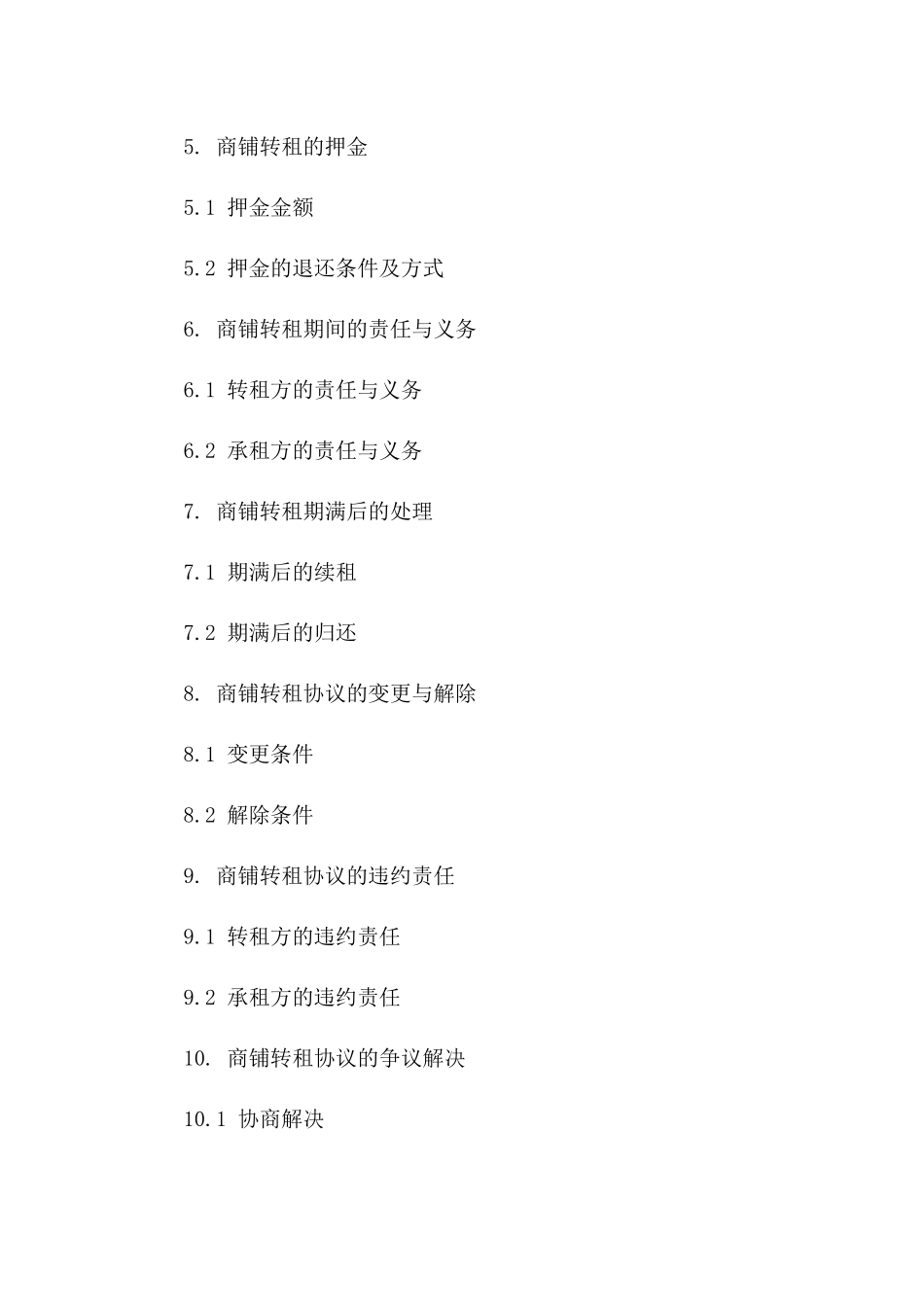 5. 商铺转租的押金

5.1 押金金额

5.2 押金的退还条件及方式

6. 商铺转租期间的责任与义务

6.1 转租方的责任与义务

6.2 承租方的责任与义务

7. 商铺转租期满后的处理

7.1 期满后的续租

7.2 期满后的归还

8. 商铺转租协议的变更与解除

8.1 变更条件

8.2 解除条件

9. 商铺转租协议的违约责任

9.1 转租方的违约责任

9.2 承租方的违约责任

10. 商铺转租协议的争议解决

10.1 协商解决